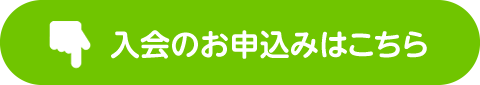 入会のお申込みはこちら